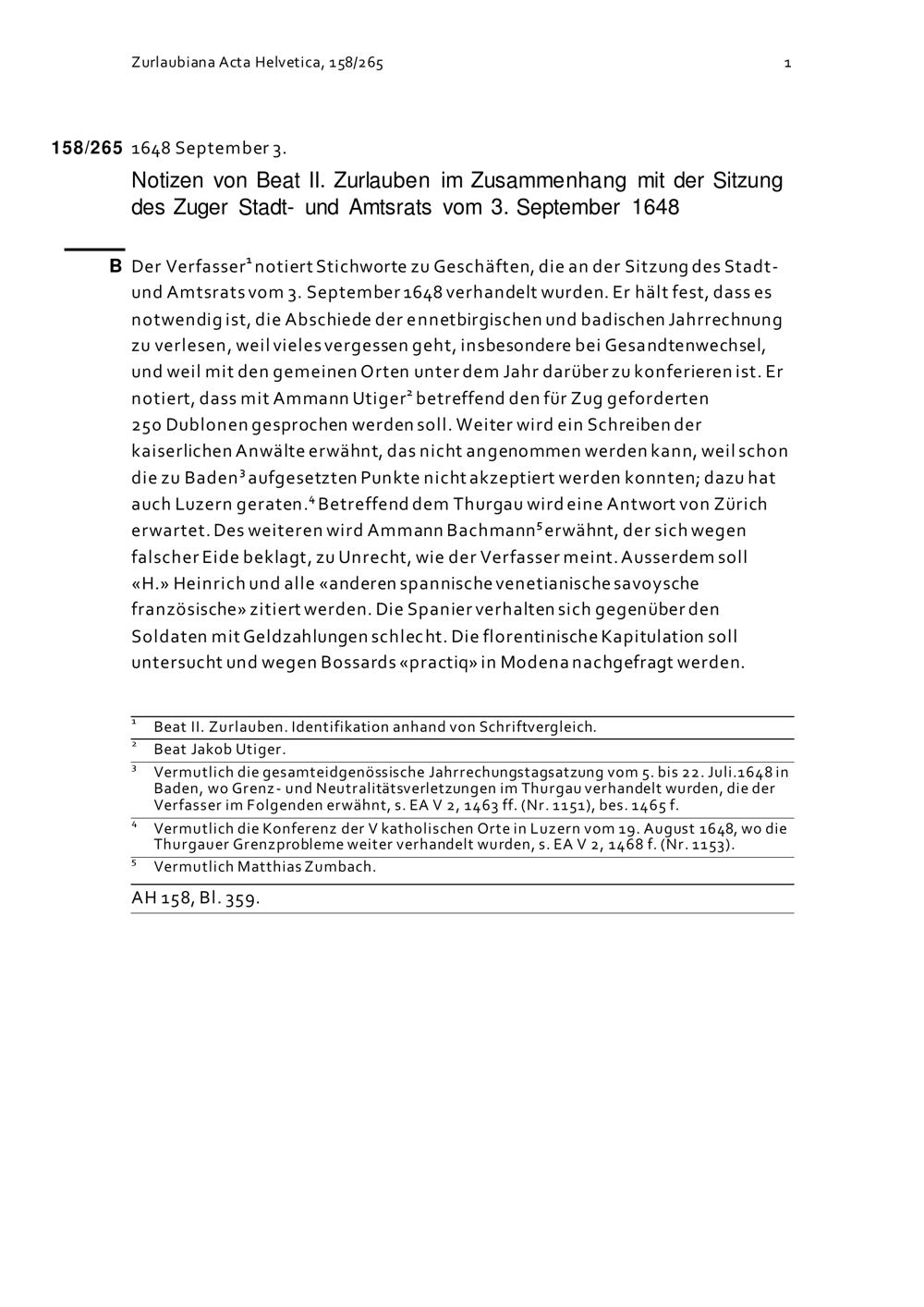 Zurlaubiana Acta Helvetica, 158/265 1

158/265 1648 September 3.

Notizen von Beat II. Zurlauben im Zusammenhang mit der Sitzung des Zuger Stadt- und Amtsrats vom 3. September 1648

B Der Verfasser$^{1}$ notiert Stichworte zu Geschäften, die an der Sitzung des Stadt- und Amtsrats vom 3. September 1648 verhandelt wurden. Er hält fest, dass es notwendig ist, die Abschiede der ennetbirgischen und badischen Jahrrechnung zu verlesen, weil vieles vergessen geht, insbesondere bei Gesandtenwechsel, und weil mit den gemeinen Orten unter dem Jahr darüber zu konferieren ist. Er notiert, dass mit Ammann Utiger$^{2}$ betreffend den für Zug geforderten 250 Dublonen gesprochen werden soll. Weiter wird ein Schreiben der kaiserlichen Anwälte erwähnt, das nicht angenommen werden kann, weil schon die zu Baden$^{3}$ aufgesetzten Punkte nicht akzeptiert werden konnten; dazu hat auch Luzern geraten.$^{4}$ Betreffend dem Thurgau wird eine Antwort von Zürich erwartet. Des weiteren wird Ammann Bachmann$^{5}$ erwähnt, der sich wegen falscher Eide beklagt, zu Unrecht, wie der Verfasser meint. Ausserdem soll «H.» Heinrich und alle «anderen spannische venetianische savoysche französische» zitiert werden. Die Spanier verhalten sich gegenüber den Soldaten mit Geldzahlungen schlecht. Die florentinische Kapitulation soll untersucht und wegen Bossards «practiq» in Modena nachgefragt werden.

$^{1}$ Beat II. Zurlauben. Identifikation anhand von Schriftvergleich.

$^{2}$ Beat Jakob Utiger.

$^{3}$ Vermutlich die gesamteidgenössische Jahrrechungstagsatzung vom 5. bis 22. Juli.1648 in Baden, wo Grenz- und Neutralitätsverletzungen im Thurgau verhandelt wurden, die der Verfasser im Folgenden erwähnt, s. EA V 2, 1463 ff. (Nr. 1151), bes. 1465 f.

$^{4}$ Vermutlich die Konferenz der V katholischen Orte in Luzern vom 19. August 1648, wo die Thurgauer Grenzprobleme weiter verhandelt wurden, s. EA V 2, 1468 f. (Nr. 1153).

$^{5}$ Vermutlich Matthias Zumbach.

AH 158, Bl. 359.